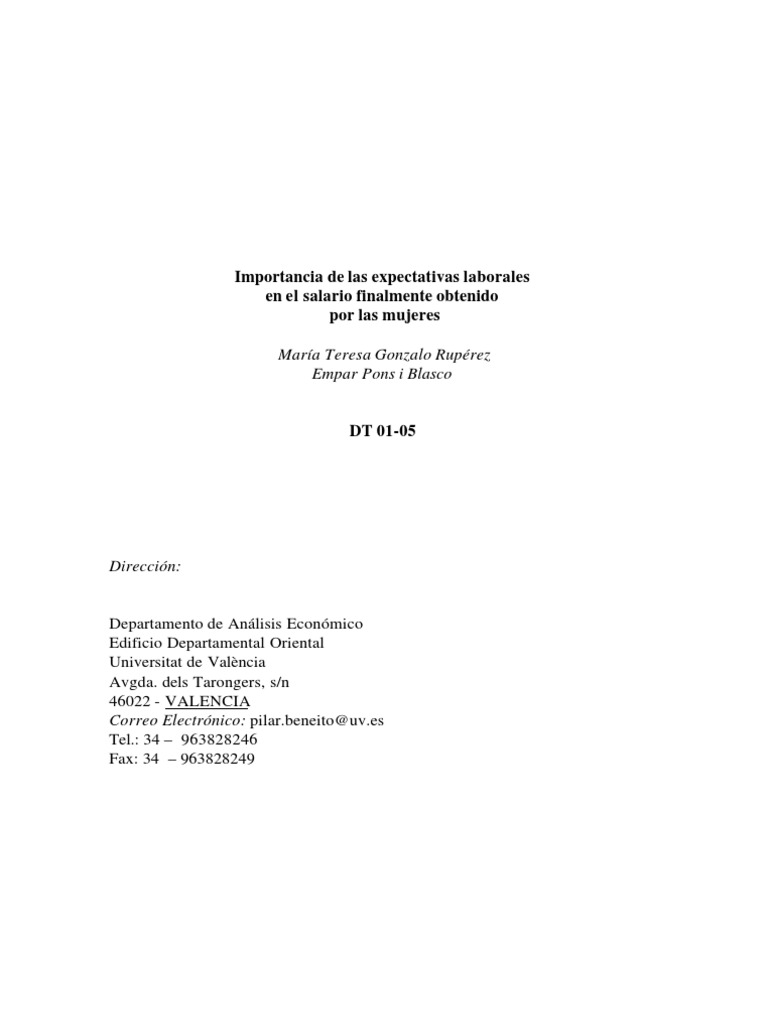 Importancia de las expectativas laborales
en el salario finalmente obtenido
por las mujeres

María Teresa Gonzalo Rupérez
Empar Pons i Blasco

DT 01-05

Dirección:

Departamento de Análisis Económico
Edificio Departamental Oriental
Universitat de València
Avgda. dels Tarongers, s/n
46022 - VALENCIA
Correo Electrónico: pilar.beneito@uv.es
Tel.: 34 – 963828246
Fax: 34 – 963828249